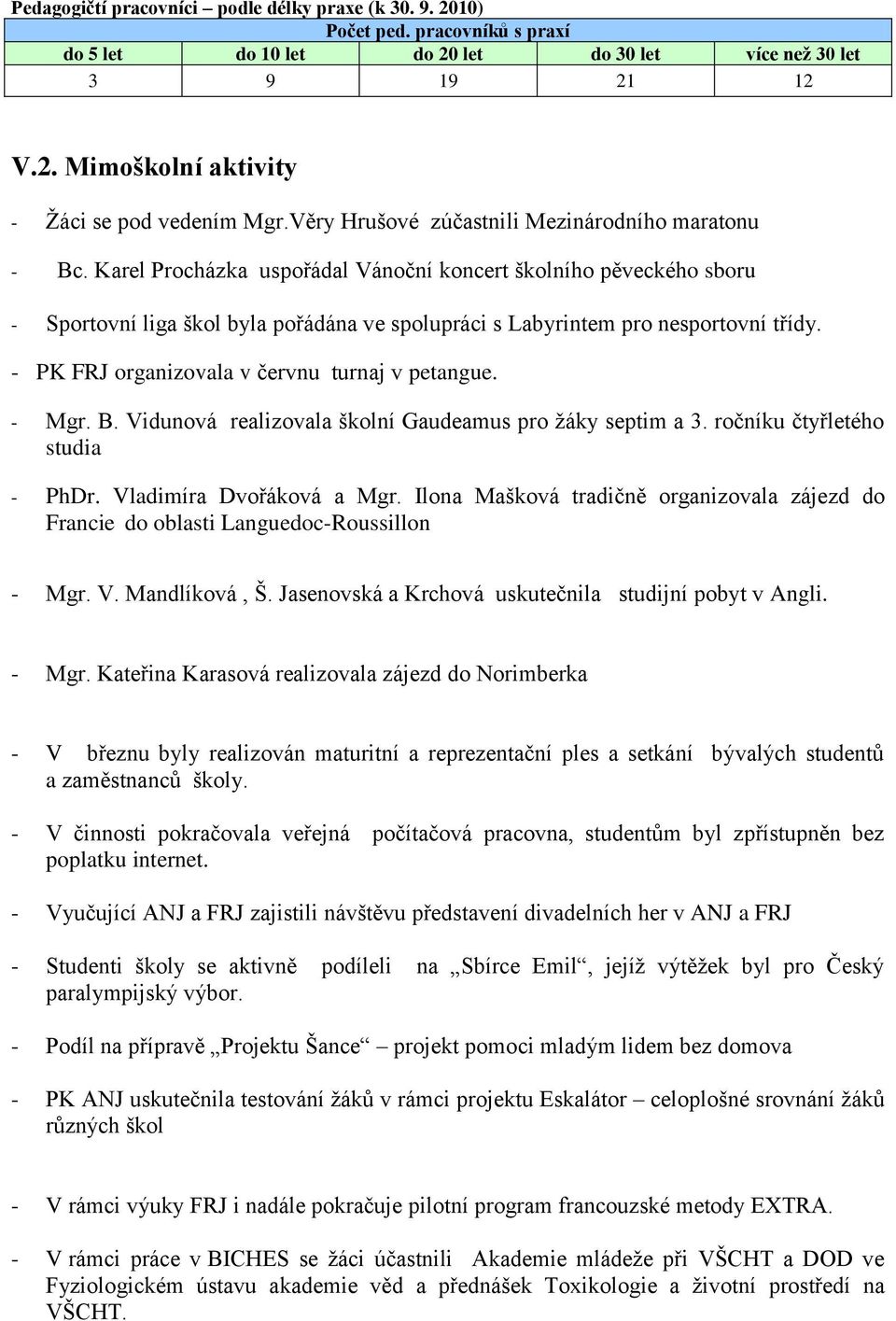 Pedagogičtí pracovníci – podle délky praxe (k 30. 9. 2010)

| Počet ped. pracovníků s praxí | | | | |
|---|---|---|---|---|
| do 5 let | do 10 let | do 20 let | do 30 let | více než 30 let |
| 3 | 9 | 19 | 21 | 12 |

V.2. Mimoškolní aktivity

- Žáci se pod vedením Mgr.Věry Hrušové zúčastnili Mezinárodního maratonu

- Bc. Karel Procházka uspořádal Vánoční koncert školního pěveckého sboru

- Sportovní liga škol byla pořádána ve spolupráci s Labyrintem pro nesportovní třídy.

- PK FRJ organizovala v červnu turnaj v petangue.

- Mgr. B. Vidunová realizovala školní Gaudeamus pro žáky septim a 3. ročníku čtyřletého studia

- PhDr. Vladimíra Dvořáková a Mgr. Ilona Mašková tradičně organizovala zájezd do Francie do oblasti Languedoc-Roussillon

- Mgr. V. Mandlíková , Š. Jasenovská a Krchová uskutečnila studijní pobyt v Angli.

- Mgr. Kateřina Karasová realizovala zájezd do Norimberka

- V březnu byly realizován maturitní a reprezentační ples a setkání bývalých studentů a zaměstnanců školy.

- V činnosti pokračovala veřejná počítačová pracovna, studentům byl zpřístupněn bez poplatku internet.

- Vyučující ANJ a FRJ zajistili návštěvu představení divadelních her v ANJ a FRJ

- Studenti školy se aktivně podíleli na „Sbírce Emil“, jejíž výtěžek byl pro Český paralympijský výbor.

- Podíl na přípravě „Projektu Šance“ – projekt pomoci mladým lidem bez domova

- PK ANJ uskutečnila testování žáků v rámci projektu Eskalátor – celoplošné srovnání žáků různých škol

- V rámci výuky FRJ i nadále pokračuje pilotní program francouzské metody EXTRA.

- V rámci práce v BICHES se žáci účastnili Akademie mládeže při VŠCHT a DOD ve Fyziologickém ústavu akademie věd a přednášek Toxikologie a životní prostředí na VŠCHT.